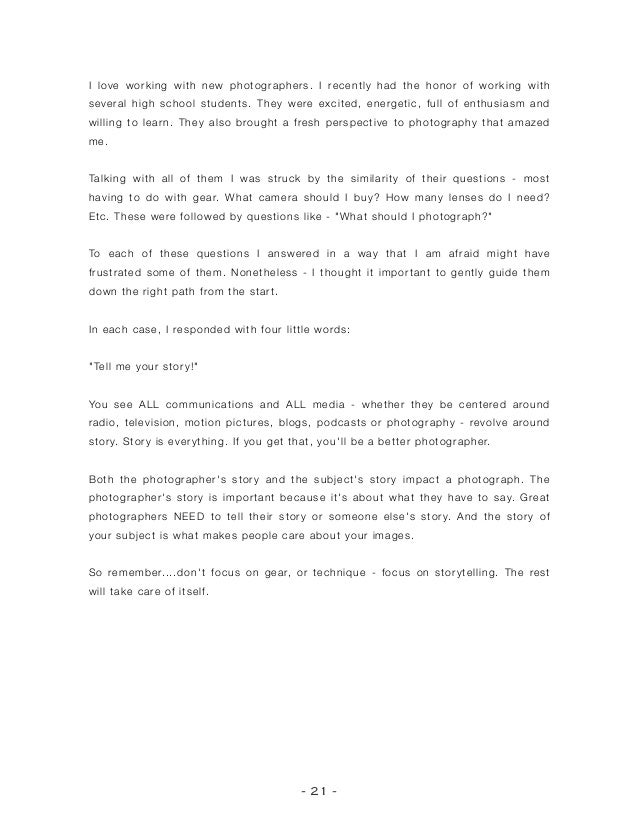 I love working with new photographers. I recently had the honor of working with several high school students. They were excited, energetic, full of enthusiasm and willing to learn. They also brought a fresh perspective to photography that amazed me.

Talking with all of them I was struck by the similarity of their questions - most having to do with gear. What camera should I buy? How many lenses do I need? Etc. These were followed by questions like - "What should I photograph?"

To each of these questions I answered in a way that I am afraid might have frustrated some of them. Nonetheless - I thought it important to gently guide them down the right path from the start.

In each case, I responded with four little words:

"Tell me your story!"

You see ALL communications and ALL media - whether they be centered around radio, television, motion pictures, blogs, podcasts or photography - revolve around story. Story is everything. If you get that, you'll be a better photographer.

Both the photographer's story and the subject's story impact a photograph. The photographer's story is important because it's about what they have to say. Great photographers NEED to tell their story or someone else's story. And the story of your subject is what makes people care about your images.

So remember....don't focus on gear, or technique - focus on storytelling. The rest will take care of itself.

- 21 -